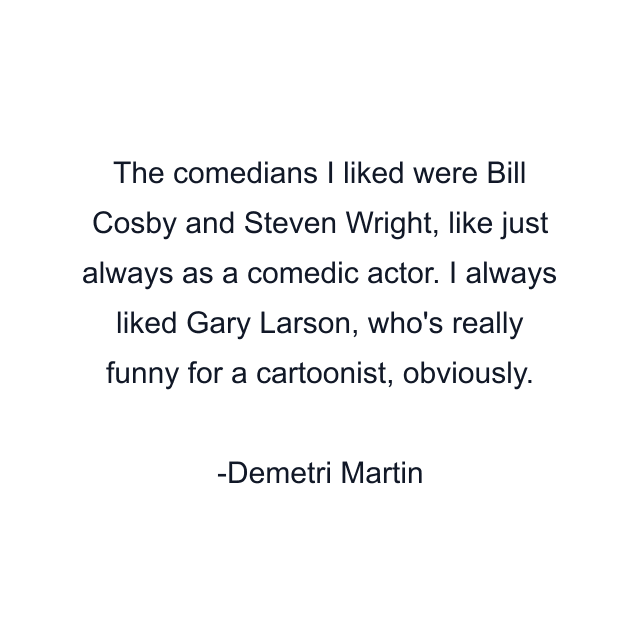 The comedians I liked were Bill Cosby and Steven Wright, like just always as a comedic actor. I always liked Gary Larson, who's really funny for a cartoonist, obviously.

-Demetri Martin